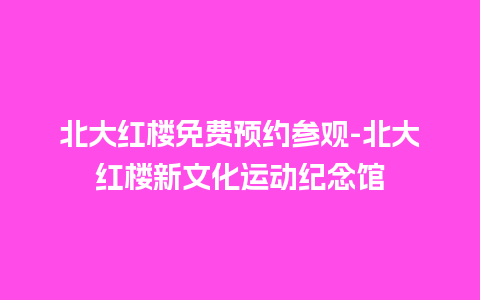 北大红楼免费预约参观-北大红楼新文化运动纪念馆